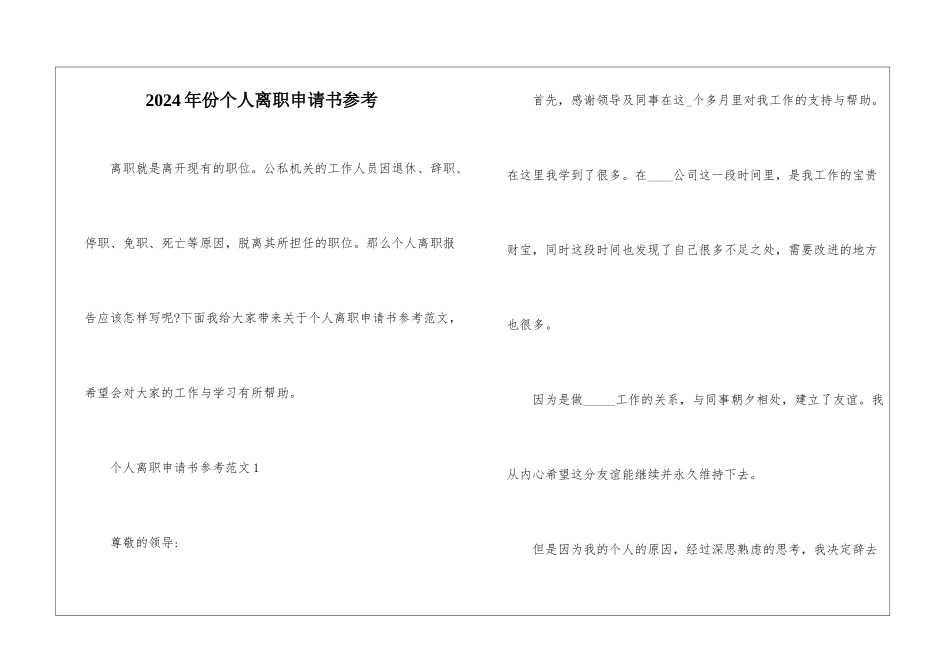 2024年份个人离职申请书参考

离职就是离开现有的职位。公私机关的工作人员因退休、辞职、停职、免职、死亡等原因，脱离其所担任的职位。那么个人离职报告应该怎样写呢?下面我给大家带来关于个人离职申请书参考范文，希望会对大家的工作与学习有所帮助。

个人离职申请书参考范文1

尊敬的领导:

首先，感谢领导及同事在这_个多月里对我工作的支持与帮助。在这里我学到了很多。在____公司这一段时间里，是我工作的宝贵财宝，同时这段时间也发现了自己很多不足之处，需要改进的地方也很多。

因为是做_____工作的关系，与同事朝夕相处，建立了友谊。我从内心希望这分友谊能继续并永久维持下去。

但是因为我的个人的原因，经过深思熟虑的思考，我决定辞去